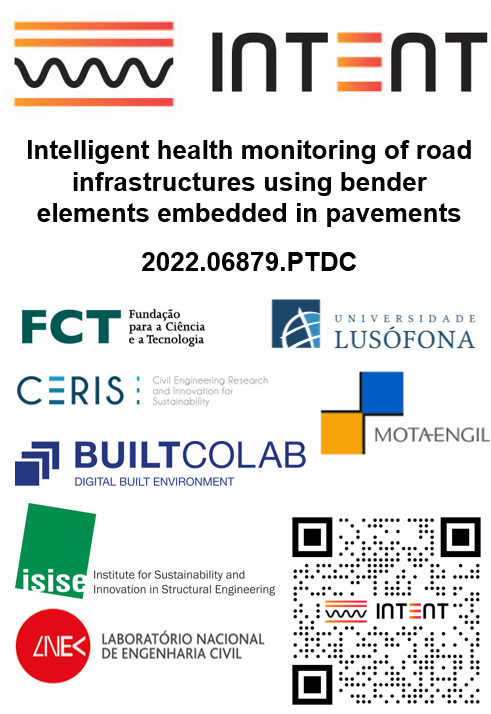 INTENT

Intelligent health monitoring of road infrastructures using bender elements embedded in pavements

2022.06879.PTDC

FCT Fundação para a Ciência e a Tecnologia

UNIVERSIDADE LUSÓFONA

CERIS Civil Engineering Research and Innovation for Sustainability

MOTA-ENGIL

BUILTCOLAB DIGITAL BUILT ENVIRONMENT

isise Institute for Sustainability and Innovation in Structural Engineering

LNEC LABORATÓRIO NACIONAL DE ENGENHARIA CIVIL

INTENT